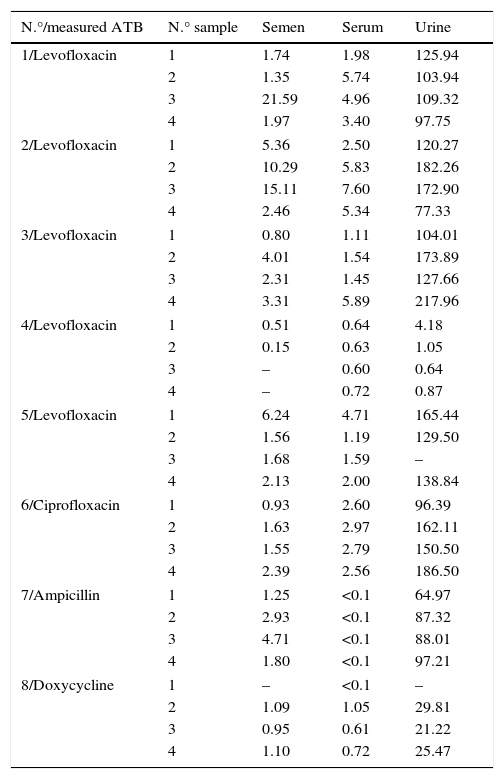 | N.°/measured ATB | N.° sample | Semen | Serum | Urine |
|---|---|---|---|---|
| 1/Levofloxacin | 1 | 1.74 | 1.98 | 125.94 |
| | 2 | 1.35 | 5.74 | 103.94 |
| | 3 | 21.59 | 4.96 | 109.32 |
| | 4 | 1.97 | 3.40 | 97.75 |
| 2/Levofloxacin | 1 | 5.36 | 2.50 | 120.27 |
| | 2 | 10.29 | 5.83 | 182.26 |
| | 3 | 15.11 | 7.60 | 172.90 |
| | 4 | 2.46 | 5.34 | 77.33 |
| 3/Levofloxacin | 1 | 0.80 | 1.11 | 104.01 |
| | 2 | 4.01 | 1.54 | 173.89 |
| | 3 | 2.31 | 1.45 | 127.66 |
| | 4 | 3.31 | 5.89 | 217.96 |
| 4/Levofloxacin | 1 | 0.51 | 0.64 | 4.18 |
| | 2 | 0.15 | 0.63 | 1.05 |
| | 3 | – | 0.60 | 0.64 |
| | 4 | – | 0.72 | 0.87 |
| 5/Levofloxacin | 1 | 6.24 | 4.71 | 165.44 |
| | 2 | 1.56 | 1.19 | 129.50 |
| | 3 | 1.68 | 1.59 | – |
| | 4 | 2.13 | 2.00 | 138.84 |
| 6/Ciprofloxacin | 1 | 0.93 | 2.60 | 96.39 |
| | 2 | 1.63 | 2.97 | 162.11 |
| | 3 | 1.55 | 2.79 | 150.50 |
| | 4 | 2.39 | 2.56 | 186.50 |
| 7/Ampicillin | 1 | 1.25 | <0.1 | 64.97 |
| | 2 | 2.93 | <0.1 | 87.32 |
| | 3 | 4.71 | <0.1 | 88.01 |
| | 4 | 1.80 | <0.1 | 97.21 |
| 8/Doxycycline | 1 | – | <0.1 | – |
| | 2 | 1.09 | 1.05 | 29.81 |
| | 3 | 0.95 | 0.61 | 21.22 |
| | 4 | 1.10 | 0.72 | 25.47 |